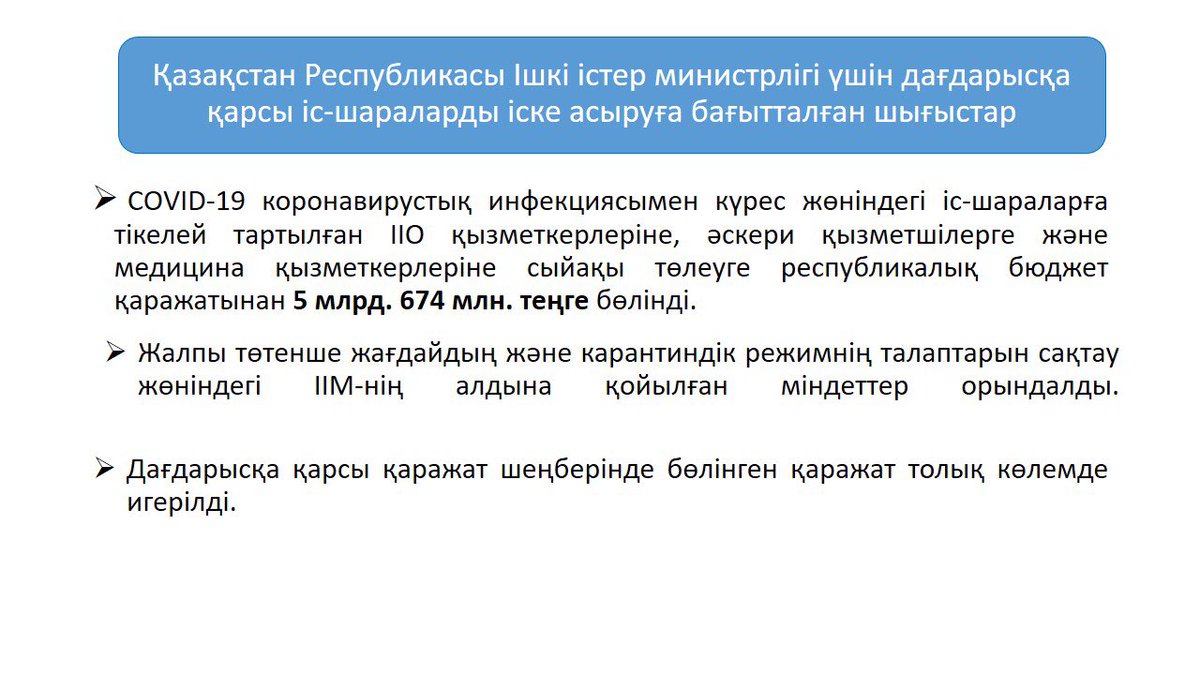 Қазақстан Республикасы Ішкі істер министрлігі үшін дағдарысқа қарсы іс-шараларды іске асыруға бағытталған шығыстар

➢ COVID-19 коронавирустық инфекциясымен күрес жөніндегі іс-шараларға тікелей тартылған ІІО қызметкерлеріне, әскери қызметшілерге және медицина қызметкерлеріне сыйақы төлеуге республикалық бюджет қаражатынан **5 млрд. 674 млн. теңге** бөлінді.

➢ Жалпы төтенше жағдайдың және карантиндік режимнің талаптарын сақтау жөніндегі ІІМ-нің алдына қойылған міндеттер орындалды.

➢ Дағдарысқа қарсы қаражат шеңберінде бөлінген қаражат толық көлемде игерілді.